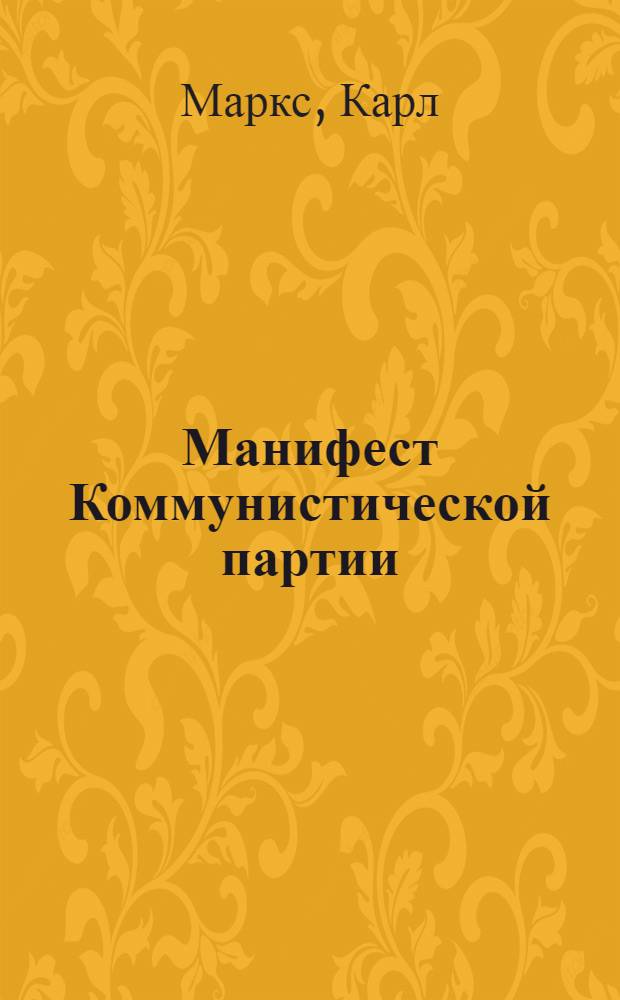 Маркс, Карл

Манифест Коммунистической партии